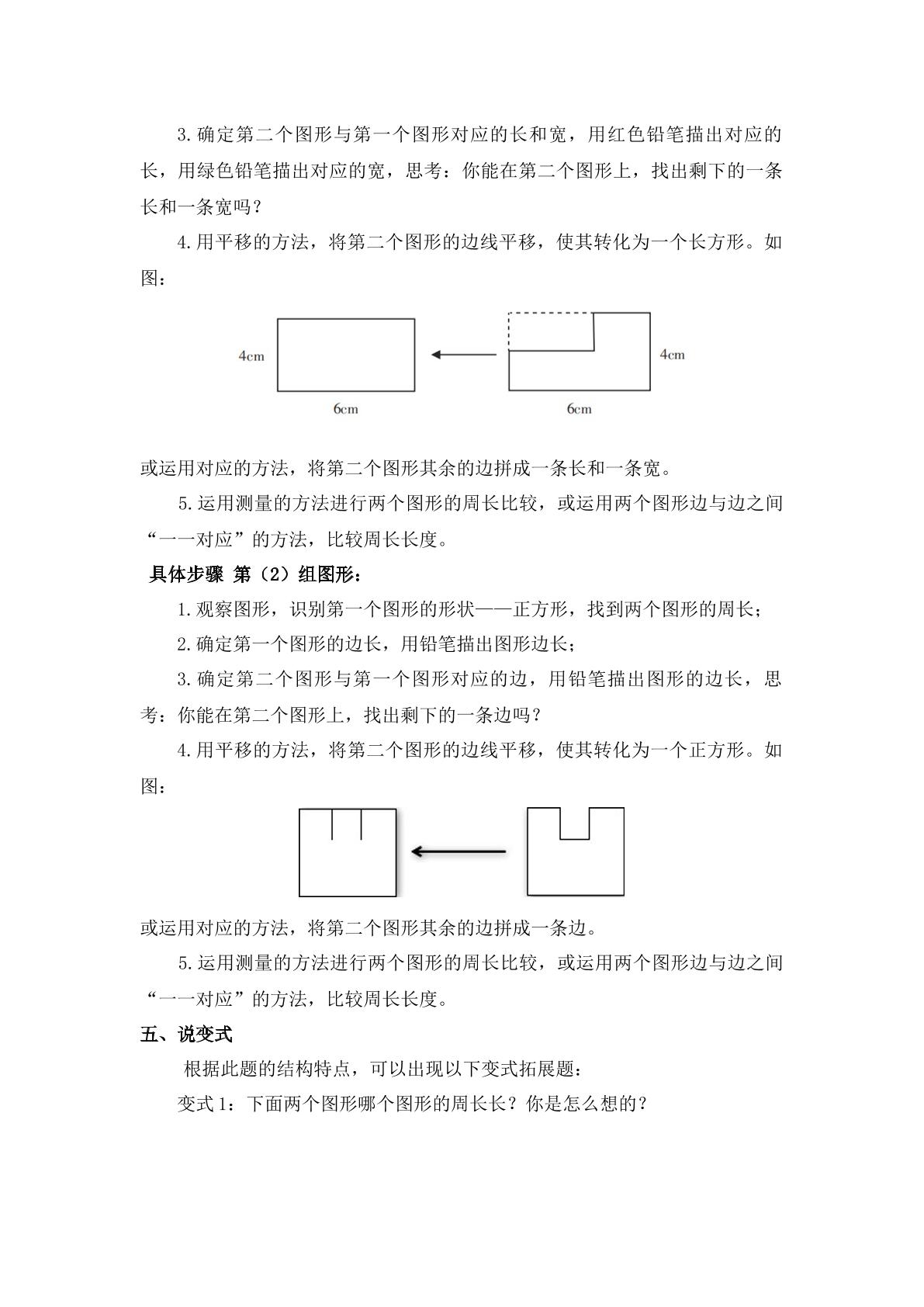 3.确定第二个图形与第一个图形对应的长和宽，用红色铅笔描出对应的长，用绿色铅笔描出对应的宽，思考：你能在第二个图形上，找出剩下的一条长和一条宽吗？

4.用平移的方法，将第二个图形的边线平移，使其转化为一个长方形。如图：

4cm

6cm

4cm

6cm

或运用对应的方法，将第二个图形其余的边拼成一条长和一条宽。

5.运用测量的方法进行两个图形的周长比较，或运用两个图形边与边之间“一一对应”的方法，比较周长长度。

具体步骤 第（2）组图形：

1.观察图形，识别第一个图形的形状——正方形，找到两个图形的周长；

2.确定第一个图形的边长，用铅笔描出图形边长；

3.确定第二个图形与第一个图形对应的边，用铅笔描出图形的边长，思考：你能在第二个图形上，找出剩下的一条边吗？

4.用平移的方法，将第二个图形的边线平移，使其转化为一个正方形。如图：

或运用对应的方法，将第二个图形其余的边拼成一条边。

5.运用测量的方法进行两个图形的周长比较，或运用两个图形边与边之间“一一对应”的方法，比较周长长度。

五、说变式

根据此题的结构特点，可以出现以下变式拓展题：

变式1：下面两个图形哪个图形的周长长？你是怎么想的？